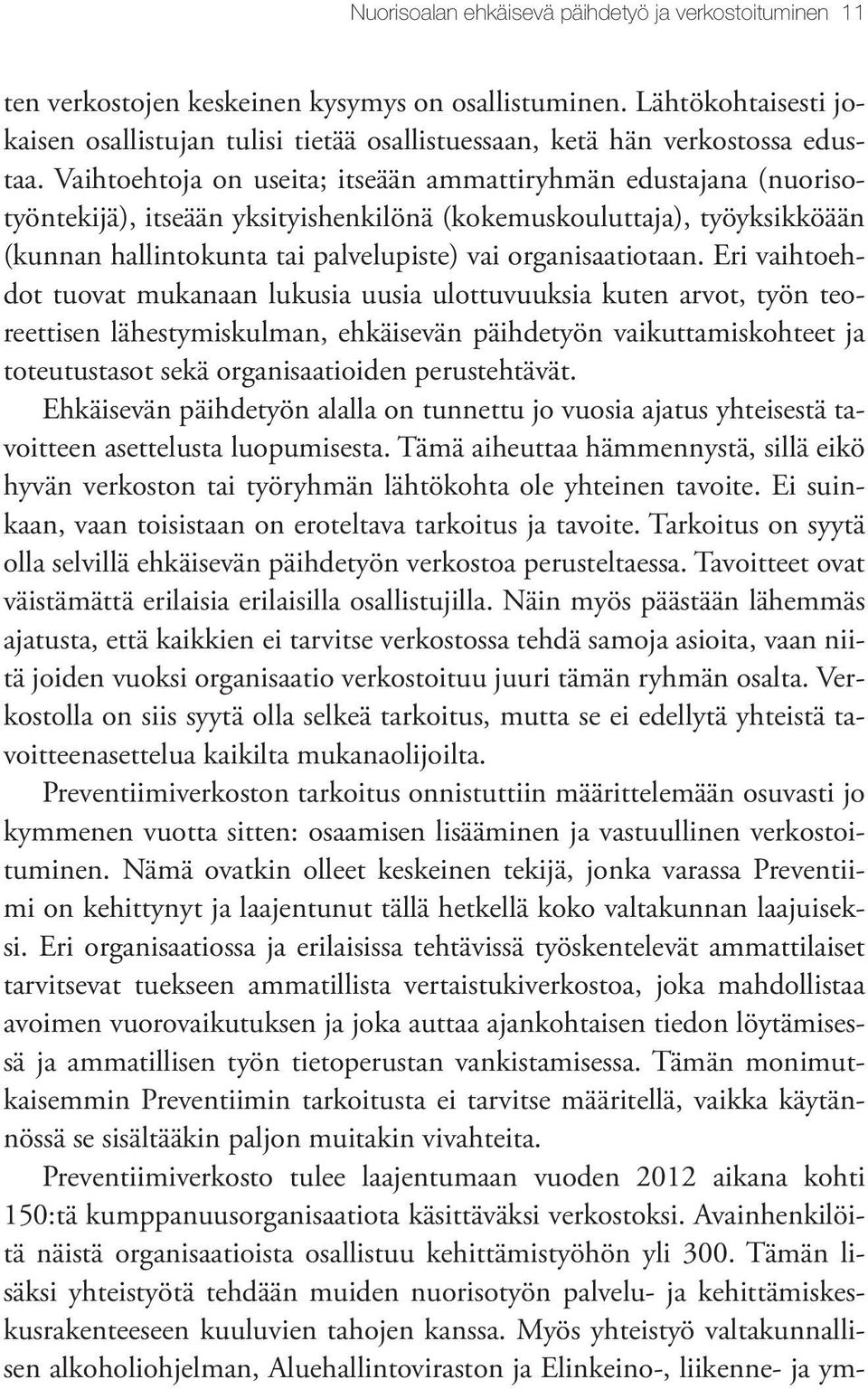 Nuorisoalan ehkäisevä päihdetyö ja verkostoituminen 11

ten verkostojen keskeinen kysymys on osallistuminen. Lähtökohtaisesti jokaisen osallistujan tulisi tietää osallistuessaan, ketä hän verkostossa edustaa. Vaihtoehtoja on useita; itseään ammattiryhmän edustajana (nuorisotyöntekijä), itseään yksityishenkilönä (kokemuskouluttaja), työyksikköään (kunnan hallintokunta tai palvelupiste) vai organisaatiotaan. Eri vaihtoehdot tuovat mukanaan lukusia uusia ulottuvuuksia kuten arvot, työn teoreettisen lähestymiskulman, ehkäisevän päihdetyön vaikuttamiskohteet ja toteutustasot sekä organisaatioiden perustehtävät.

Ehkäisevän päihdetyön alalla on tunnettu jo vuosia ajatus yhteisestä tavoitteen asettelusta luopumisesta. Tämä aiheuttaa hämmennystä, sillä eikö hyvän verkoston tai työryhmän lähtökohta ole yhteinen tavoite. Ei suinkaan, vaan toisistaan on eroteltava tarkoitus ja tavoite. Tarkoitus on syytä olla selvillä ehkäisevän päihdetyön verkostoa perusteltaessa. Tavoitteet ovat väistämättä erilaisia erilaisilla osallistujilla. Näin myös päästään lähemmäs ajatusta, että kaikkien ei tarvitse verkostossa tehdä samoja asioita, vaan niitä joiden vuoksi organisaatio verkostoituu juuri tämän ryhmän osalta. Verkostolla on siis syytä olla selkeä tarkoitus, mutta se ei edellytä yhteistä tavoitteenasettelua kaikilta mukanaolijoilta.

Preventiimiverkoston tarkoitus onnistuttiin määrittelemään osuvasti jo kymmenen vuotta sitten: osaamisen lisääminen ja vastuullinen verkostoituminen. Nämä ovatkin olleet keskeinen tekijä, jonka varassa Preventiimi on kehittynyt ja laajentunut tällä hetkellä koko valtakunnan laajuiseksi. Eri organisaatiossa ja erilaisissa tehtävissä työskentelevät ammattilaiset tarvitsevat tuekseen ammatillista vertaistukiverkostoa, joka mahdollistaa avoimen vuorovaikutuksen ja joka auttaa ajankohtaisen tiedon löytämisessä ja ammatillisen työn tietoperustan vankistamisessa. Tämän monimutkaisemmin Preventiimin tarkoitusta ei tarvitse määritellä, vaikka käytännössä se sisältääkin paljon muitakin vivahteita.

Preventiimiverkosto tulee laajentumaan vuoden 2012 aikana kohti 150:tä kumppanuusorganisaatiota käsittäväksi verkostoksi. Avainhenkilöitä näistä organisaatioista osallistuu kehittämistyöhön yli 300. Tämän lisäksi yhteistyötä tehdään muiden nuorisotyön palvelu- ja kehittämiskeskusrakenteeseen kuuluvien tahojen kanssa. Myös yhteistyö valtakunnallisen alkoholiohjelman, Aluehallintoviraston ja Elinkeino-, liikenne- ja ym-